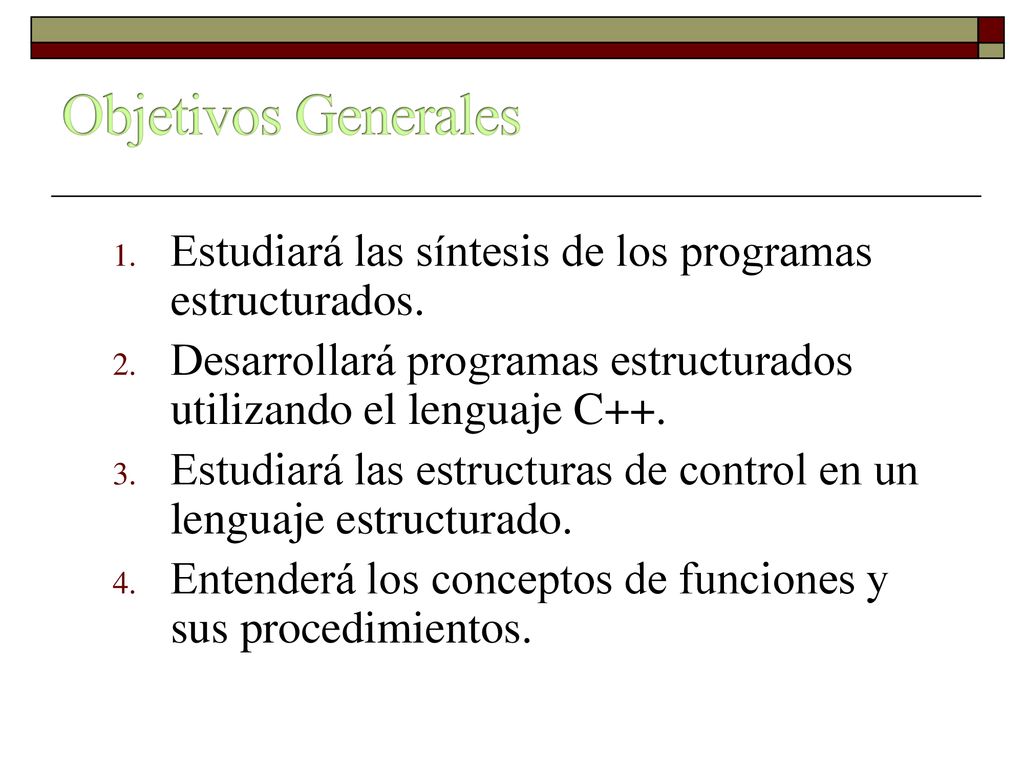 Objetivos Generales

1. Estudiará las síntesis de los programas estructurados.
2. Desarrollará programas estructurados utilizando el lenguaje C++.
3. Estudiará las estructuras de control en un lenguaje estructurado.
4. Entenderá los conceptos de funciones y sus procedimientos.